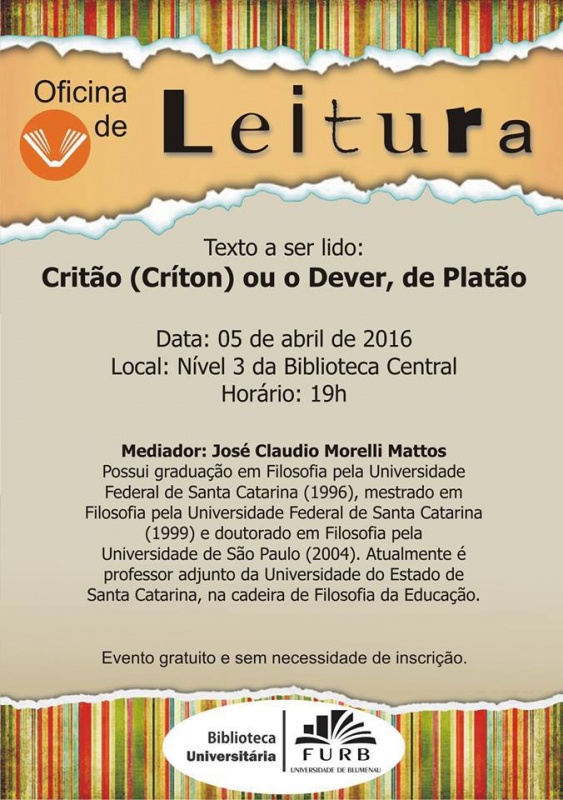 Oficina de Leitura

Texto a ser lido:
Critão (Críton) ou o Dever, de Platão

Data: 05 de abril de 2016
Local: Nível 3 da Biblioteca Central
Horário: 19h

Mediador: José Claudio Morelli Mattos
Possui graduação em Filosofia pela Universidade Federal de Santa Catarina (1996), mestrado em Filosofia pela Universidade Federal de Santa Catarina (1999) e doutorado em Filosofia pela Universidade de São Paulo (2004). Atualmente é professor adjunto da Universidade do Estado de Santa Catarina, na cadeira de Filosofia da Educação.

Evento gratuito e sem necessidade de inscrição.

Biblioteca Universitária

FURB
UNIVERSIDADE DE BLUMENAU